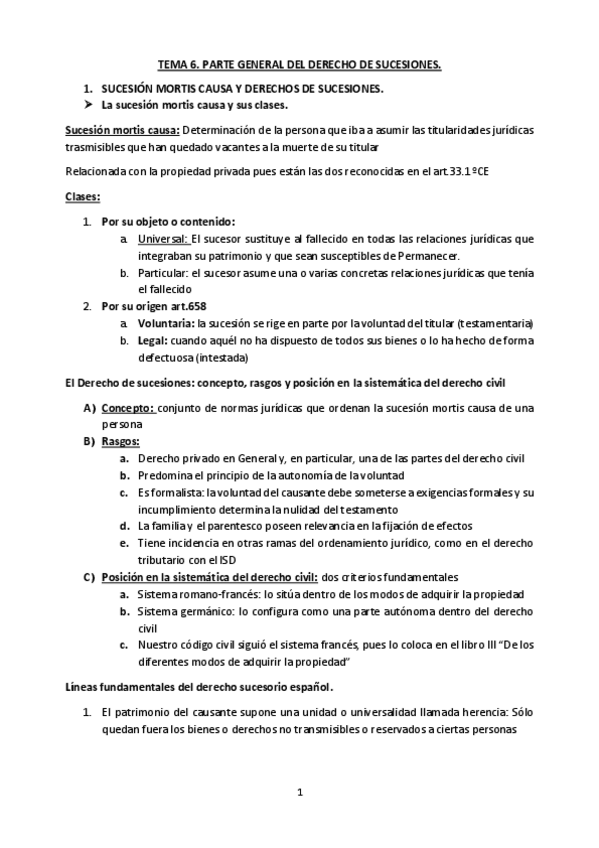 TEMA 6. PARTE GENERAL DEL DERECHO DE SUCESIONES.

1. SUCESIÓN MORTIS CAUSA Y DERECHOS DE SUCESIONES.
➤ La sucesión mortis causa y sus clases.

Sucesión mortis causa: Determinación de la persona que iba a asumir las titularidades jurídicas trasmisibles que han quedado vacantes a la muerte de su titular

Relacionada con la propiedad privada pues están las dos reconocidas en el art.33.1ºCE

Clases:

1. Por su objeto o contenido:
a. Universal: El sucesor sustituye al fallecido en todas las relaciones jurídicas que integraban su patrimonio y que sean susceptibles de Permanecer.
b. Particular: el sucesor asume una o varias concretas relaciones jurídicas que tenía el fallecido
2. Por su origen art.658
a. Voluntaria: la sucesión se rige en parte por la voluntad del titular (testamentaria)
b. Legal: cuando aquél no ha dispuesto de todos sus bienes o lo ha hecho de forma defectuosa (intestada)

El Derecho de sucesiones: concepto, rasgos y posición en la sistemática del derecho civil

A) Concepto: conjunto de normas jurídicas que ordenan la sucesión mortis causa de una persona
B) Rasgos:
a. Derecho privado en General y, en particular, una de las partes del derecho civil
b. Predomina el principio de la autonomía de la voluntad
c. Es formalista: la voluntad del causante debe someterse a exigencias formales y su incumplimiento determina la nulidad del testamento
d. La familia y el parentesco poseen relevancia en la fijación de efectos
e. Tiene incidencia en otras ramas del ordenamiento jurídico, como en el derecho tributario con el ISD
C) Posición en la sistemática del derecho civil: dos criterios fundamentales
a. Sistema romano-francés: lo sitúa dentro de los modos de adquirir la propiedad
b. Sistema germánico: lo configura como una parte autónoma dentro del derecho civil
c. Nuestro código civil siguió el sistema francés, pues lo coloca en el libro III "De los diferentes modos de adquirir la propiedad"

Líneas fundamentales del derecho sucesorio español.

1. El patrimonio del causante supone una unidad o universalidad llamada herencia: Sólo quedan fuera los bienes o derechos no transmisibles o reservados a ciertas personas

1